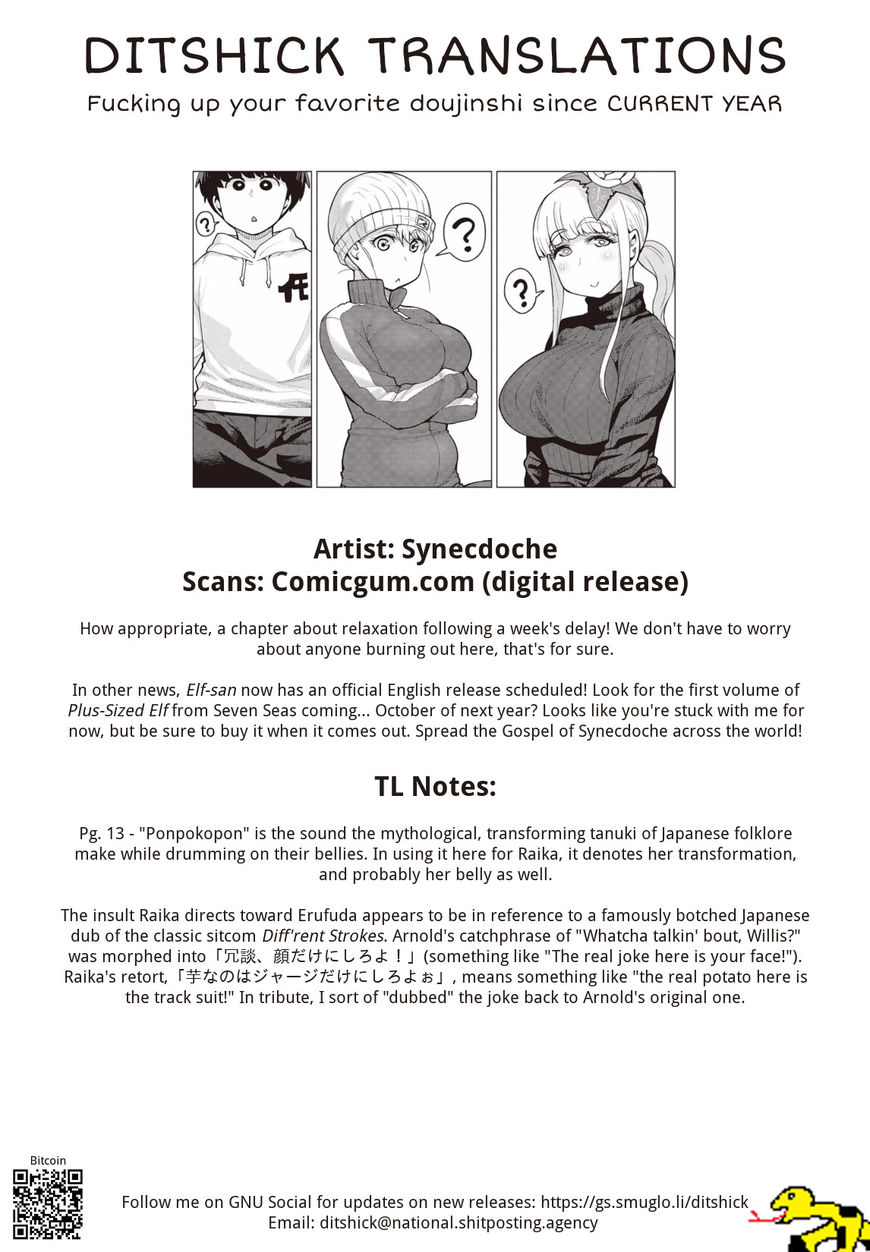 DITSHICK TRANSLATIONS

Fucking up your favorite doujinshi since CURRENT YEAR

?

?

?

Artist: Synecdoche
Scans: Comicgum.com (digital release)

How appropriate, a chapter about relaxation following a week's delay! We don't have to worry about anyone burning out here, that's for sure.

In other news, Elf-san now has an official English release scheduled! Look for the first volume of Plus-Sized Elf from Seven Seas coming... October of next year? Looks like you're stuck with me for now, but be sure to buy it when it comes out. Spread the Gospel of Synecdoche across the world!

TL Notes:

Pg. 13 - "Ponpokopon" is the sound the mythological, transforming tanuki of Japanese folklore make while drumming on their bellies. In using it here for Raika, it denotes her transformation, and probably her belly as well.

The insult Raika directs toward Erufuda appears to be in reference to a famously botched Japanese dub of the classic sitcom Diff'rent Strokes. Arnold's catchphrase of "Whatcha talkin' bout, Willis?" was morphed into「冗談、顔だけにしろよ！」(something like "The real joke here is your face!"). Raika's retort,「芋なのはジャージだけにしろよぉ」, means something like "the real potato here is the track suit!" In tribute, I sort of "dubbed" the joke back to Arnold's original one.

Bitcoin

Follow me on GNU Social for updates on new releases: https://gs.smuglo.li/ditshick
Email: ditshick@national.shitposting.agency